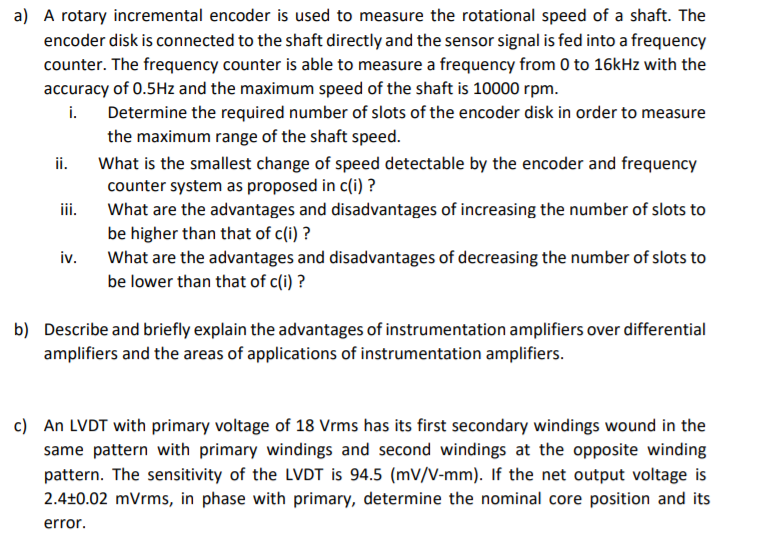 a) A rotary incremental encoder is used to measure the rotational speed of a shaft. The encoder disk is connected to the shaft directly and the sensor signal is fed into a frequency counter. The frequency counter is able to measure a frequency from 0 to 16kHz with the accuracy of 0.5Hz and the maximum speed of the shaft is 10000 rpm.

i. Determine the required number of slots of the encoder disk in order to measure the maximum range of the shaft speed.

ii. What is the smallest change of speed detectable by the encoder and frequency counter system as proposed in c(i) ?

iii. What are the advantages and disadvantages of increasing the number of slots to be higher than that of c(i) ?

iv. What are the advantages and disadvantages of decreasing the number of slots to be lower than that of c(i) ?

b) Describe and briefly explain the advantages of instrumentation amplifiers over differential amplifiers and the areas of applications of instrumentation amplifiers.

c) An LVDT with primary voltage of 18 Vrms has its first secondary windings wound in the same pattern with primary windings and second windings at the opposite winding pattern. The sensitivity of the LVDT is 94.5 (mV/V-mm). If the net output voltage is 2.4±0.02 mVrms, in phase with primary, determine the nominal core position and its error.